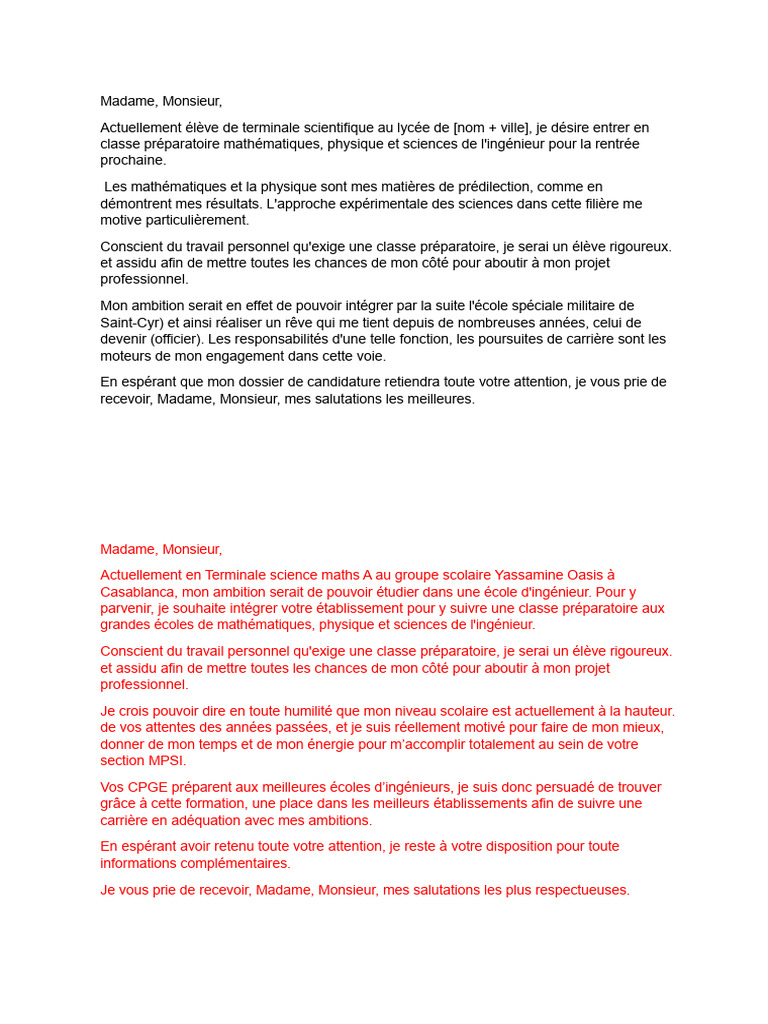 Madame, Monsieur,

Actuellement élève de terminale scientifique au lycée de [nom + ville], je désire entrer en classe préparatoire mathématiques, physique et sciences de l'ingénieur pour la rentrée prochaine.

Les mathématiques et la physique sont mes matières de prédilection, comme en démontrent mes résultats. L'approche expérimentale des sciences dans cette filière me motive particulièrement.

Conscient du travail personnel qu'exige une classe préparatoire, je serai un élève rigoureux. et assidu afin de mettre toutes les chances de mon côté pour aboutir à mon projet professionnel.

Mon ambition serait en effet de pouvoir intégrer par la suite l'école spéciale militaire de Saint-Cyr) et ainsi réaliser un rêve qui me tient depuis de nombreuses années, celui de devenir (officier). Les responsabilités d'une telle fonction, les poursuites de carrière sont les moteurs de mon engagement dans cette voie.

En espérant que mon dossier de candidature retiendra toute votre attention, je vous prie de recevoir, Madame, Monsieur, mes salutations les meilleures.

Madame, Monsieur,

Actuellement en Terminale science maths A au groupe scolaire Yassamine Oasis à Casablanca, mon ambition serait de pouvoir étudier dans une école d'ingénieur. Pour y parvenir, je souhaite intégrer votre établissement pour y suivre une classe préparatoire aux grandes écoles de mathématiques, physique et sciences de l'ingénieur.

Conscient du travail personnel qu'exige une classe préparatoire, je serai un élève rigoureux. et assidu afin de mettre toutes les chances de mon côté pour aboutir à mon projet professionnel.

Je crois pouvoir dire en toute humilité que mon niveau scolaire est actuellement à la hauteur. de vos attentes des années passées, et je suis réellement motivé pour faire de mon mieux, donner de mon temps et de mon énergie pour m'accomplir totalement au sein de votre section MPSI.

Vos CPGE préparent aux meilleures écoles d'ingénieurs, je suis donc persuadé de trouver grâce à cette formation, une place dans les meilleurs établissements afin de suivre une carrière en adéquation avec mes ambitions.

En espérant avoir retenu toute votre attention, je reste à votre disposition pour toute informations complémentaires.

Je vous prie de recevoir, Madame, Monsieur, mes salutations les plus respectueuses.